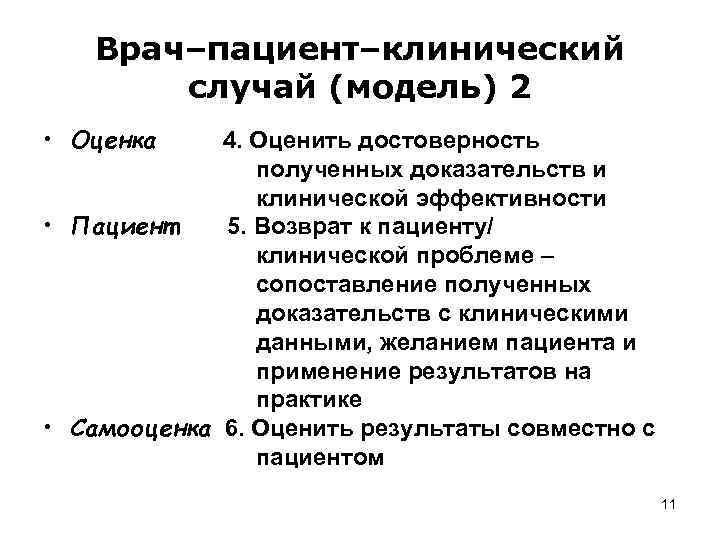 Врач–пациент–клинический случай (модель) 2

• Оценка 4. Оценить достоверность полученных доказательств и клинической эффективности
• Пациент 5. Возврат к пациенту/ клинической проблеме – сопоставление полученных доказательств с клиническими данными, желанием пациента и применение результатов на практике
• Самооценка 6. Оценить результаты совместно с пациентом

11